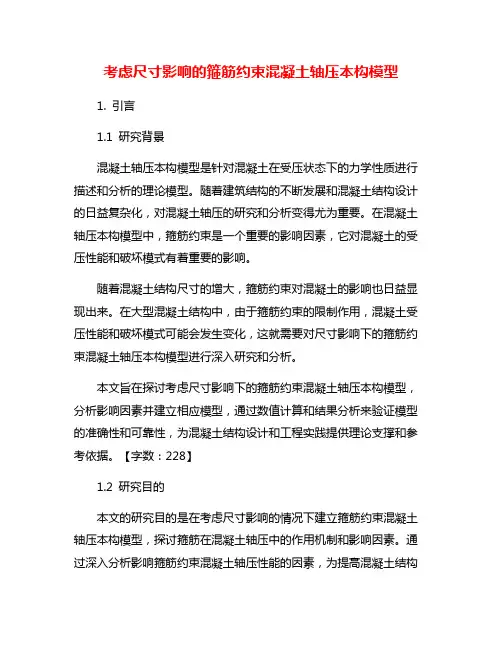 考虑尺寸影响的箍筋约束混凝土轴压本构模型

1. 引言

1.1 研究背景

混凝土轴压本构模型是针对混凝土在受压状态下的力学性质进行描述和分析的理论模型。随着建筑结构的不断发展和混凝土结构设计的日益复杂化，对混凝土轴压的研究和分析变得尤为重要。在混凝土轴压本构模型中，箍筋约束是一个重要的影响因素，它对混凝土的受压性能和破坏模式有着重要的影响。

随着混凝土结构尺寸的增大，箍筋约束对混凝土的影响也日益显现出来。在大型混凝土结构中，由于箍筋约束的限制作用，混凝土受压性能和破坏模式可能会发生变化，这就需要对尺寸影响下的箍筋约束混凝土轴压本构模型进行深入研究和分析。

本文旨在探讨考虑尺寸影响下的箍筋约束混凝土轴压本构模型，分析影响因素并建立相应模型，通过数值计算和结果分析来验证模型的准确性和可靠性，为混凝土结构设计和工程实践提供理论支撑和参考依据。【字数：228】

1.2 研究目的

本文的研究目的是在考虑尺寸影响的情况下建立箍筋约束混凝土轴压本构模型，探讨箍筋在混凝土轴压中的作用机制和影响因素。通过深入分析影响箍筋约束混凝土轴压性能的因素，为提高混凝土结构